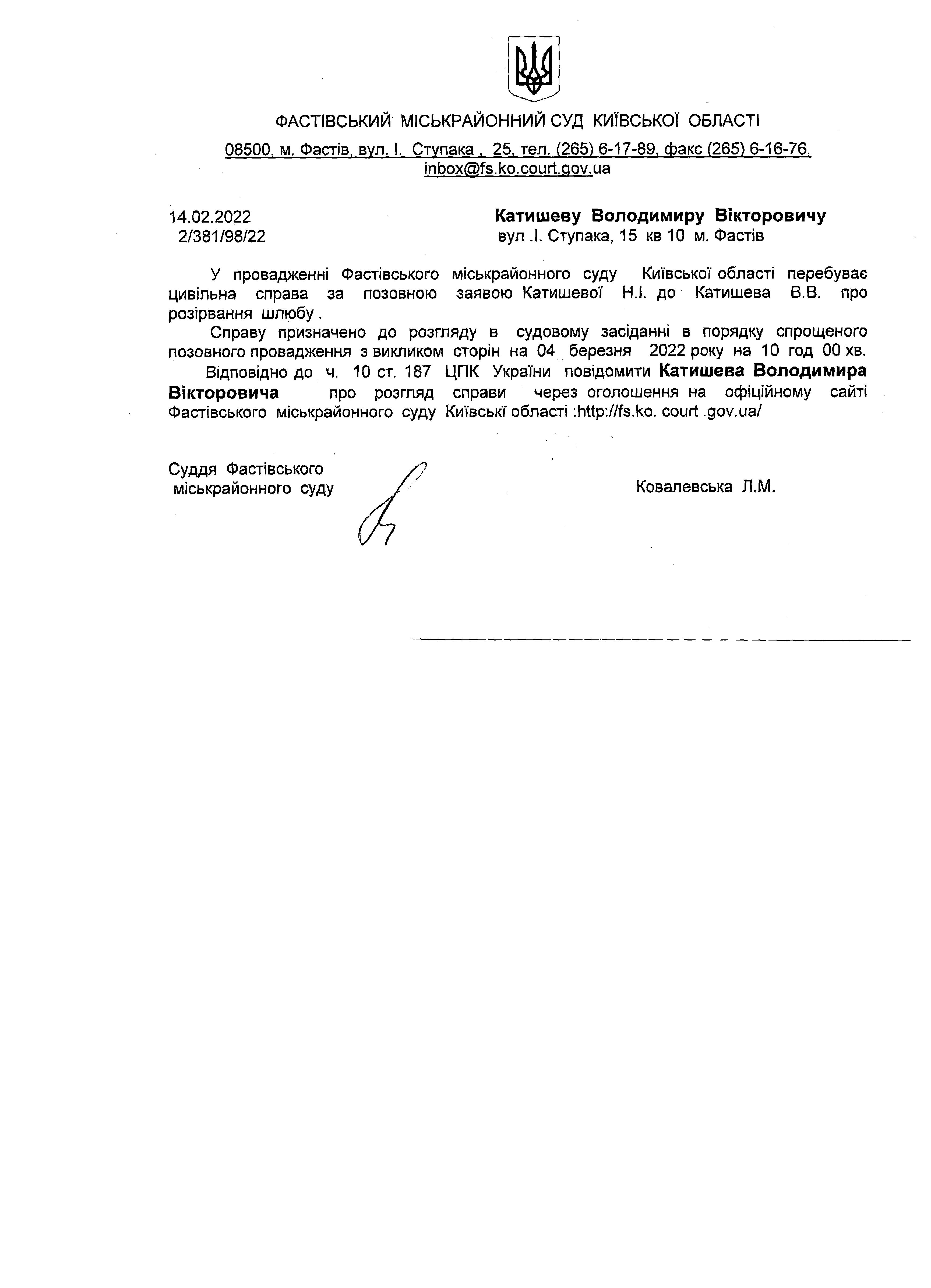 ФАСТІВСЬКИЙ МІСЬКРАЙОННИЙ СУД КИЇВСЬКОЇ ОБЛАСТІ

08500, м. Фастів, вул. І. Ступака , 25, тел. (265) 6-17-89, факс (265) 6-16-76, inbox@fs.ko.court.gov.ua

14.02.2022
2/381/98/22

Катишеву Володимиру Вікторовичу
вул .І. Ступака, 15 кв 10 м. Фастів

У провадженні Фастівського міськрайонного суду Київської області перебуває цивільна справа за позовною заявою Катишевої Н.І. до Катишева В.В. про розірвання шлюбу .

Справу призначено до розгляду в судовому засіданні в порядку спрощеного позовного провадження з викликом сторін на 04 березня 2022 року на 10 год 00 хв.

Відповідно до ч. 10 ст. 187 ЦПК України повідомити Катишева Володимира Вікторовича про розгляд справи через оголошення на офіційному сайті Фастівського міськрайонного суду Київські області :http://fs.ko. court .gov.ua/

Суддя Фастівського
міськрайонного суду

Ковалевська Л.М.